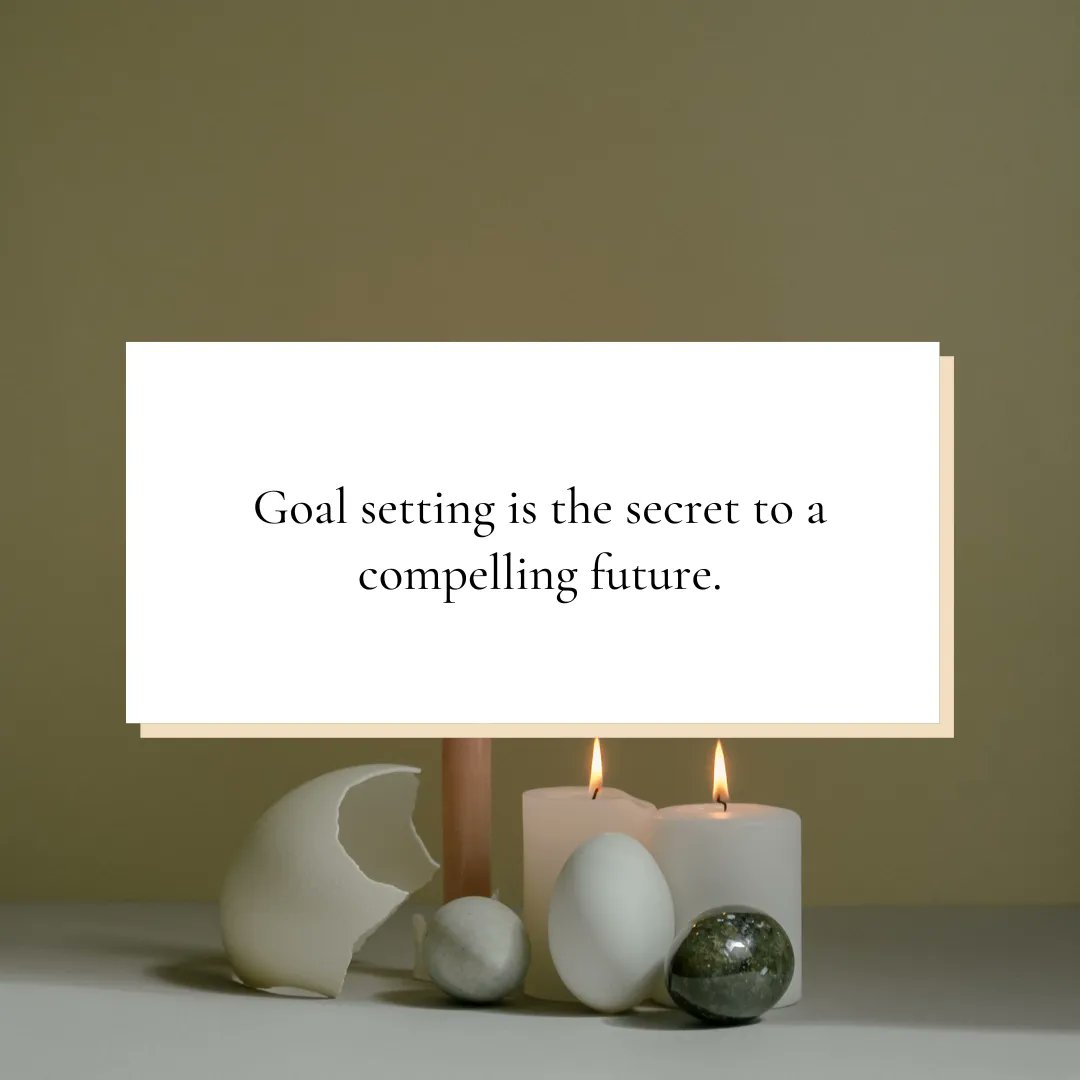 Goal setting is the secret to a compelling future.